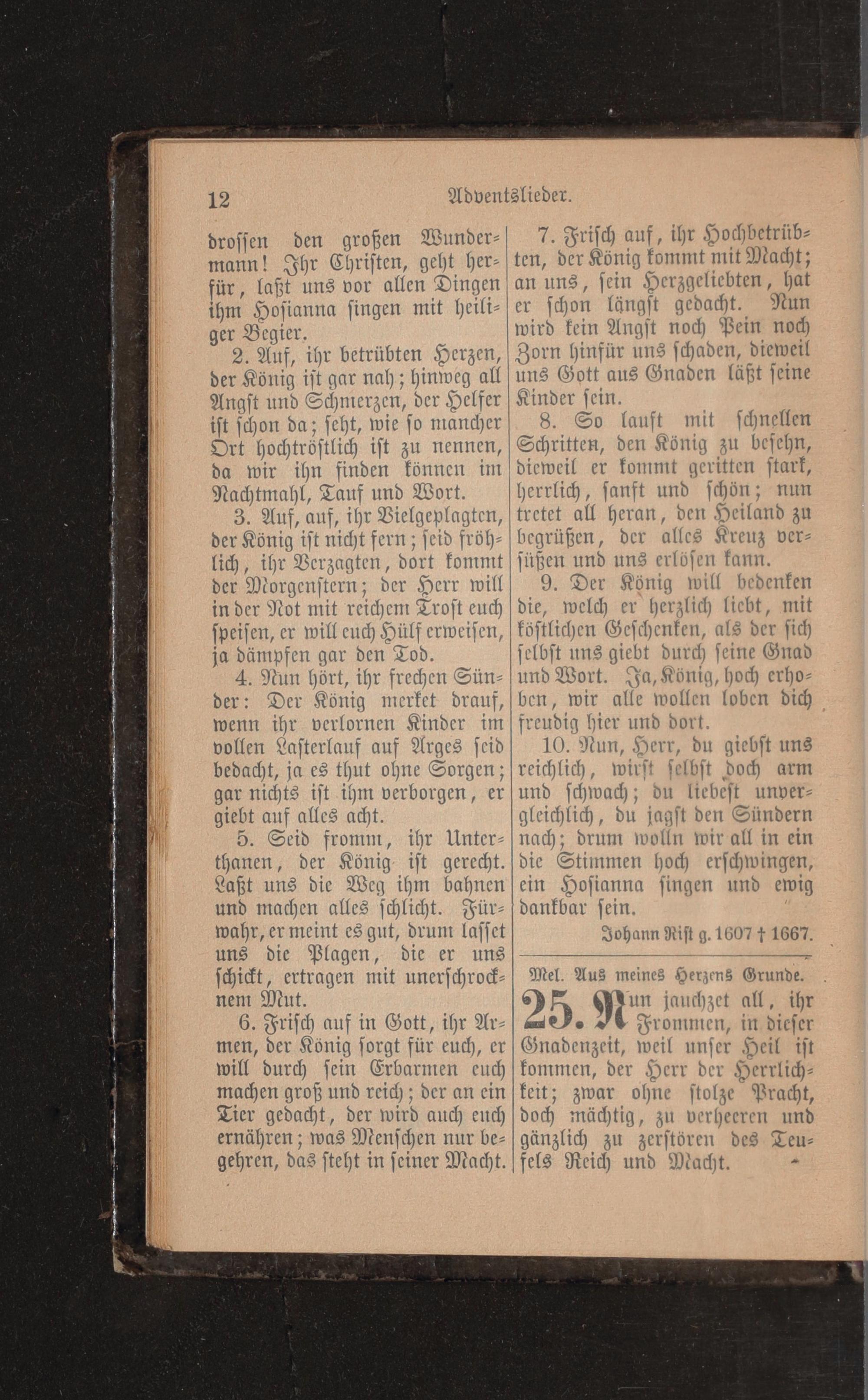 12 Adventslieder.

drossen den großen Wundermann! Ihr Christen, geht herfür, laßt uns vor allen Dingen ihm Hosianna singen mit heiliger Begier.

2. Auf, ihr betrübten Herzen, der König ist gar nah; hinweg all Angst und Schmerzen, der Helfer ist schon da; seht, wie so mancher Ort hochtröstlich ist zu nennen, da wir ihn finden können im Nachtmahl, Tauf und Wort.

3. Auf, auf, ihr Vielgeplagten, der König ist nicht fern; seid fröhlich, ihr Verzagten, dort kommt der Morgenstern; der Herr will in der Not mit reichem Trost euch speisen, er will euch Hülf erweisen, ja dämpfen gar den Tod.

4. Nun hört, ihr frechen Sünder: Der König merket drauf, wenn ihr verlornen Kinder im vollen Lasterlauf auf Arges seid bedacht, ja es thut ohne Sorgen; gar nichts ist ihm verborgen, er giebt auf alles acht.

5. Seid fromm, ihr Unterthanen, der König ist gerecht. Laßt uns die Weg ihm bahnen und machen alles schlicht. Fürwahr, er meint es gut, drum lasset uns die Plagen, die er uns schickt, ertragen mit unerschrocknem Mut.

6. Frisch auf in Gott, ihr Armen, der König sorgt für euch, er will durch sein Erbarmen euch machen groß und reich; der an ein Tier gedacht, der wird auch euch ernähren; was Menschen nur begehren, das steht in seiner Macht.

7. Frisch auf, ihr Hochbetrübten, der König kommt mit Macht; an uns, sein Herzgeliebten, hat er schon längst gedacht. Nun wird kein Angst noch Pein noch Zorn hinfür uns schaden, dieweil uns Gott aus Gnaden läßt seine Kinder sein.

8. So lauft mit schnellen Schritten, den König zu besehn, dieweil er kommt geritten stark, herrlich, sanft und schön; nun tretet all heran, den Heiland zu begrüßen, der alles Kreuz versüßen und uns erlösen kann.

9. Der König will bedenken die, welch er herzlich liebt, mit köstlichen Geschenken, als der sich selbst uns giebt durch seine Gnad und Wort. Ja, König, hoch erhoben, wir alle wollen loben dich freudig hier und dort.

10. Nun, Herr, du giebst uns reichlich, wirst selbst doch arm und schwach; du liebest unvergleichlich, du jagst den Sündern nach; drum wolln wir all in ein die Stimmen hoch erschwingen, ein Hosianna singen und ewig dankbar sein.

Johann Rist g. 1607 † 1667.

Mel. Aus meines Herzens Grunde.

25. Nun jauchzet all, ihr Frommen, in dieser Gnadenzeit, weil unser Heil ist kommen, der Herr der Herrlichkeit; zwar ohne stolze Pracht, doch mächtig, zu verheeren und gänzlich zu zerstören des Teufels Reich und Macht.